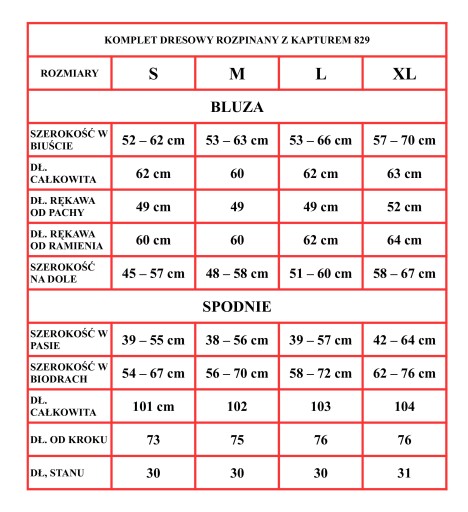 | KOMPLET DRESOWY ROZPINANY Z KAPTUREM 829 | | | | |
|---|---|---|---|---|
| ROZMIARY | S | M | L | XL |
| BLUZA | | | | |
| SZEROKOŚĆ W BIUŚCIE | 52 – 62 cm | 53 – 63 cm | 53 – 66 cm | 57 – 70 cm |
| DŁ. CAŁKOWITA | 62 cm | 60 | 62 cm | 63 cm |
| DŁ. RĘKAWA OD PACHY | 49 cm | 49 | 49 cm | 52 cm |
| DŁ. RĘKAWA OD RAMIENIA | 60 cm | 60 | 62 cm | 64 cm |
| SZEROKOŚĆ NA DOLE | 45 – 57 cm | 48 – 58 cm | 51 – 60 cm | 58 – 67 cm |
| SPODNIE | | | | |
| SZEROKOŚĆ W PASIE | 39 – 55 cm | 38 – 56 cm | 39 – 57 cm | 42 – 64 cm |
| SZEROKOŚĆ W BIODRACH | 54 – 67 cm | 56 – 70 cm | 58 – 72 cm | 62 – 76 cm |
| DŁ. CAŁKOWITA | 101 cm | 102 | 103 | 104 |
| DŁ. OD KROKU | 73 | 75 | 76 | 76 |
| DŁ, STANU | 30 | 30 | 30 | 31 |